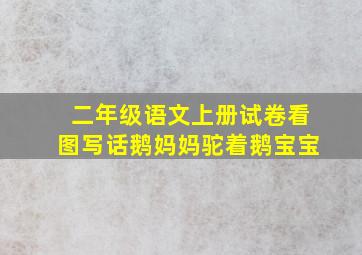 二年级语文上册试卷看图写话鹅妈妈驼着鹅宝宝